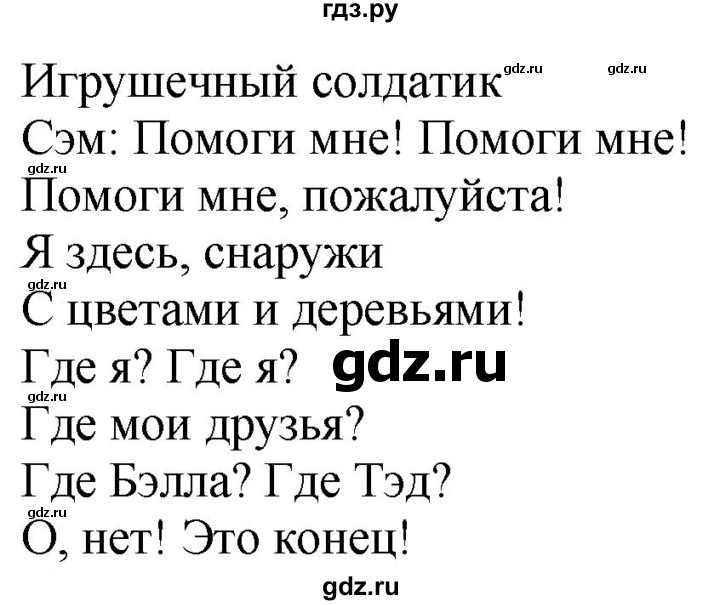 гдз.ру

Игрушечный солдатик gdz.ru gdz.ru
Сэм: Помоги мне! Помоги мне!
gdz.ru
Помоги мне, пожалуйста!
Я здесь, снаружи
gdz.ru
С цветами и деревьями!
Где я? Где я? gdz.ru
gdz.ru
Где мои друзья?
Где Бэлла? Где Тэд?
gdz.ru
О, нет! Это конец!

gdz.ru